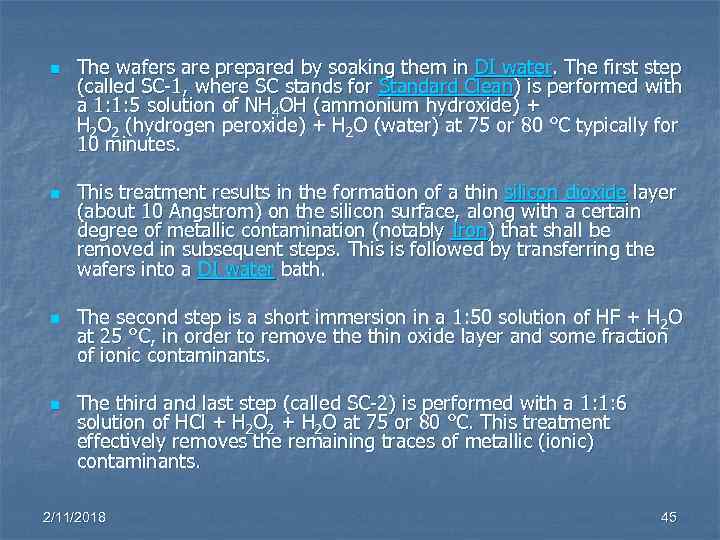 • The wafers are prepared by soaking them in DI water. The first step (called SC-1, where SC stands for Standard Clean) is performed with a 1:1:5 solution of $NH_4OH$ (ammonium hydroxide) + $H_2O_2$ (hydrogen peroxide) + $H_2O$ (water) at 75 or 80 °C typically for 10 minutes.

• This treatment results in the formation of a thin silicon dioxide layer (about 10 Angstrom) on the silicon surface, along with a certain degree of metallic contamination (notably Iron) that shall be removed in subsequent steps. This is followed by transferring the wafers into a DI water bath.

• The second step is a short immersion in a 1:50 solution of HF + $H_2O$ at 25 °C, in order to remove the thin oxide layer and some fraction of ionic contaminants.

• The third and last step (called SC-2) is performed with a 1:1:6 solution of HCl + $H_2O_2$ + $H_2O$ at 75 or 80 °C. This treatment effectively removes the remaining traces of metallic (ionic) contaminants.

2/11/2018

45